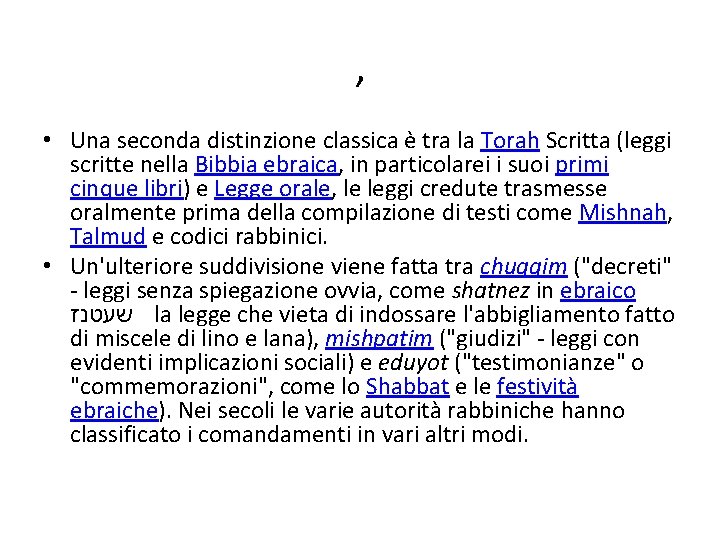 ,

• Una seconda distinzione classica è tra la Torah Scritta (leggi scritte nella Bibbia ebraica, in particolarei i suoi primi cinque libri) e Legge orale, le leggi credute trasmesse oralmente prima della compilazione di testi come Mishnah, Talmud e codici rabbinici.
• Un'ulteriore suddivisione viene fatta tra chuqqim ("decreti" - leggi senza spiegazione ovvia, come shatnez in ebraico שעטנז la legge che vieta di indossare l'abbigliamento fatto di miscele di lino e lana), mishpatim ("giudizi" - leggi con evidenti implicazioni sociali) e eduyot ("testimonianze" o "commemorazioni", come lo Shabbat e le festività ebraiche). Nei secoli le varie autorità rabbiniche hanno classificato i comandamenti in vari altri modi.